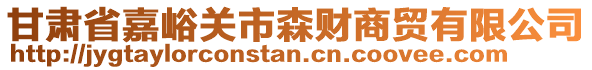 甘肃省嘉峪关市森财商贸有限公司
http://jygtaylorconstan.cn.coovee.com